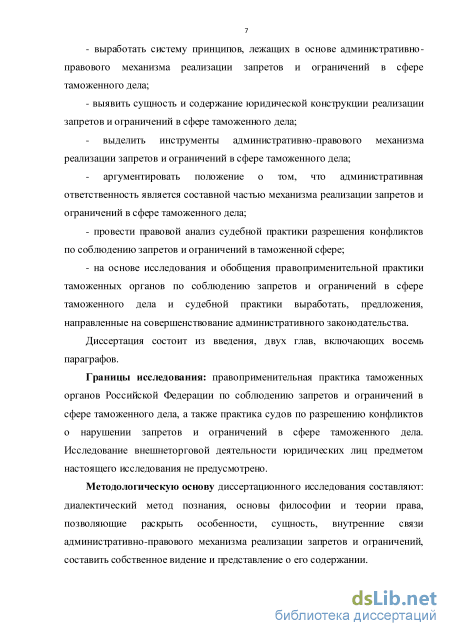 7

- выработать систему принципов, лежащих в основе административно-правового механизма реализации запретов и ограничений в сфере таможенного дела;

- выявить сущность и содержание юридической конструкции реализации запретов и ограничений в сфере таможенного дела;

- выделить инструменты административно-правового механизма реализации запретов и ограничений в сфере таможенного дела;

- аргументировать положение о том, что административная ответственность является составной частью механизма реализации запретов и ограничений в сфере таможенного дела;

- провести правовой анализ судебной практики разрешения конфликтов по соблюдению запретов и ограничений в таможенной сфере;

- на основе исследования и обобщения правоприменительной практики таможенных органов по соблюдению запретов и ограничений в сфере таможенного дела и судебной практики выработать, предложения, направленные на совершенствование административного законодательства.

Диссертация состоит из введения, двух глав, включающих восемь параграфов.

Границы исследования: правоприменительная практика таможенных органов Российской Федерации по соблюдению запретов и ограничений в сфере таможенного дела, а также практика судов по разрешению конфликтов о нарушении запретов и ограничений в сфере таможенного дела. Исследование внешнеторговой деятельности юридических лиц предметом настоящего исследования не предусмотрено.

Методологическую основу диссертационного исследования составляют: диалектический метод познания, основы философии и теории права, позволяющие раскрыть особенности, сущность, внутренние связи административно-правового механизма реализации запретов и ограничений, составить собственное видение и представление о его содержании.

dsLib.net
библиотека диссертаций